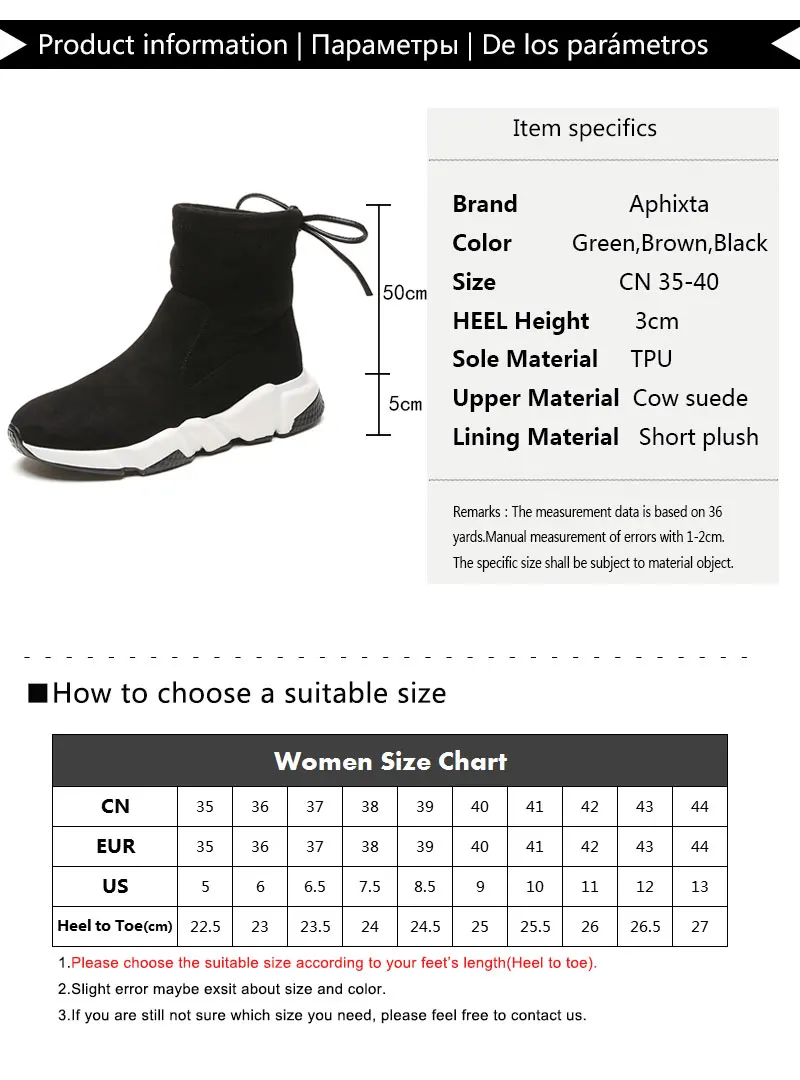 Product information | Параметры | De los parámetros

50cm

5cm

Item specifics

Brand Aphixta
Color Green,Brown,Black
Size CN 35-40
HEEL Height 3cm
Sole Material TPU
Upper Material Cow suede
Lining Material Short plush

Remarks : The measurement data is based on 36 yards.Manual measurement of errors with 1-2cm. The specific size shall be subject to material object.

■How to choose a suitable size

| Women Size Chart | | | | | | | | | | |
|---|---|---|---|---|---|---|---|---|---|---|
| CN | 35 | 36 | 37 | 38 | 39 | 40 | 41 | 42 | 43 | 44 |
| EUR | 35 | 36 | 37 | 38 | 39 | 40 | 41 | 42 | 43 | 44 |
| US | 5 | 6 | 6.5 | 7.5 | 8.5 | 9 | 10 | 11 | 12 | 13 |
| Heel to Toe(cm) | 22.5 | 23 | 23.5 | 24 | 24.5 | 25 | 25.5 | 26 | 26.5 | 27 |

1.Please choose the suitable size according to your feet's length(Heel to toe).
2.Slight error maybe exsit about size and color.
3.If you are still not sure which size you need, please feel free to contact us.